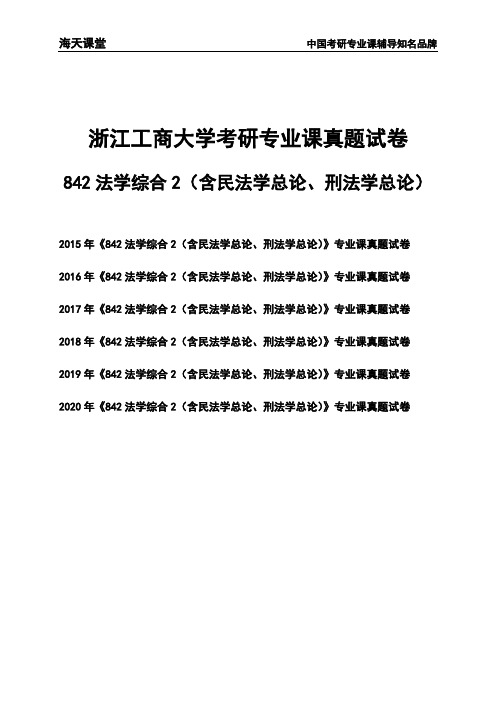 海天课堂

中国考研专业课辅导知名品牌

浙江工商大学考研专业课真题试卷

842 法学综合 2（含民法学总论、刑法学总论）

2015 年《842 法学综合 2（含民法学总论、刑法学总论）》专业课真题试卷

2016 年《842 法学综合 2（含民法学总论、刑法学总论）》专业课真题试卷

2017 年《842 法学综合 2（含民法学总论、刑法学总论）》专业课真题试卷

2018 年《842 法学综合 2（含民法学总论、刑法学总论）》专业课真题试卷

2019 年《842 法学综合 2（含民法学总论、刑法学总论）》专业课真题试卷

2020 年《842 法学综合 2（含民法学总论、刑法学总论）》专业课真题试卷